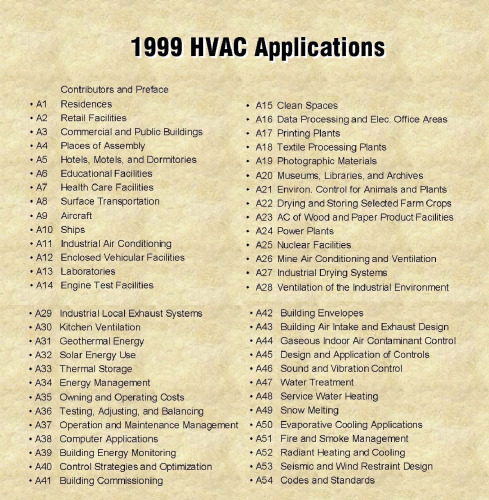 1999 HVAC Applications

Contributors and Preface
• A1 Residences
• A2 Retail Facilities
• A3 Commercial and Public Buildings
• A4 Places of Assembly
• A5 Hotels, Motels, and Dormitories
• A6 Educational Facilities
• A7 Health Care Facilities
• A8 Surface Transportation
• A9 Aircraft
• A10 Ships
• A11 Industrial Air Conditioning
• A12 Enclosed Vehicular Facilities
• A13 Laboratories
• A14 Engine Test Facilities

• A15 Clean Spaces
• A16 Data Processing and Elec. Office Areas
• A17 Printing Plants
• A18 Textile Processing Plants
• A19 Photographic Materials
• A20 Museums, Libraries, and Archives
• A21 Environ. Control for Animals and Plants
• A22 Drying and Storing Selected Farm Crops
• A23 AC of Wood and Paper Product Facilities
• A24 Power Plants
• A25 Nuclear Facilities
• A26 Mine Air Conditioning and Ventilation
• A27 Industrial Drying Systems
• A28 Ventilation of the Industrial Environment

• A29 Industrial Local Exhaust Systems
• A30 Kitchen Ventilation
• A31 Geothermal Energy
• A32 Solar Energy Use
• A33 Thermal Storage
• A34 Energy Management
• A35 Owning and Operating Costs
• A36 Testing, Adjusting, and Balancing
• A37 Operation and Maintenance Management
• A38 Computer Applications
• A39 Building Energy Monitoring
• A40 Control Strategies and Optimization
• A41 Building Commissioning

• A42 Building Envelopes
• A43 Building Air Intake and Exhaust Design
• A44 Gaseous Indoor Air Contaminant Control
• A45 Design and Application of Controls
• A46 Sound and Vibration Control
• A47 Water Treatment
• A48 Service Water Heating
• A49 Snow Melting
• A50 Evaporative Cooling Applications
• A51 Fire and Smoke Management
• A52 Radiant Heating and Cooling
• A53 Seismic and Wind Restraint Design
• A54 Codes and Standards